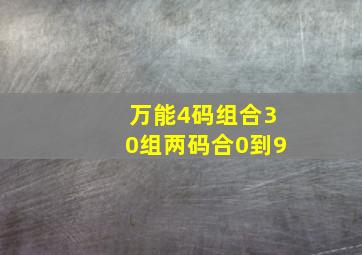 万能4码组合30组两码合0到9